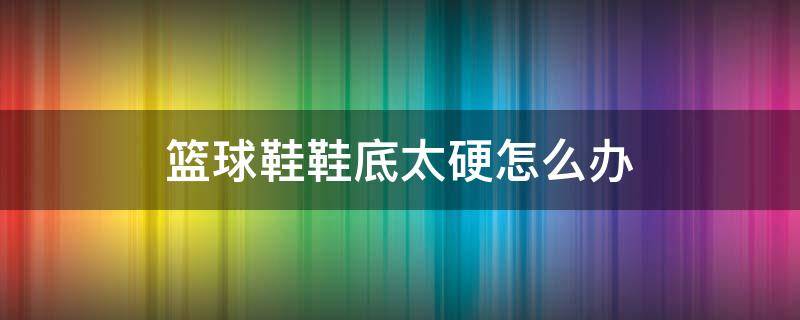 篮球鞋鞋底太硬怎么办